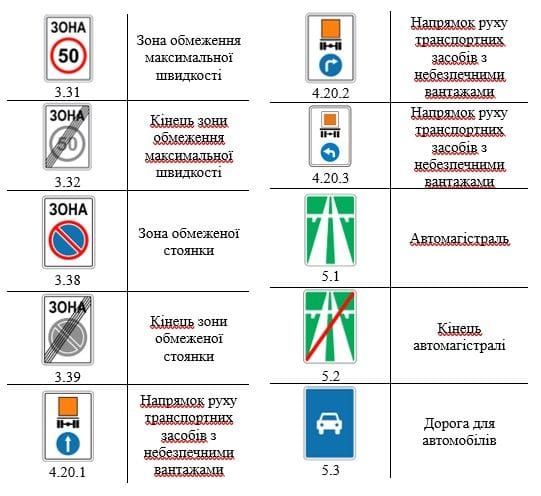 | | |
|---|---|
| ЗОНА 50 3.31 | Зона обмеження максимальної швидкості |
| ЗОНА 50 3.32 | Кінець зони обмеження максимальної швидкості |
| ЗОНА 3.38 | Зона обмеженої стоянки |
| ЗОНА 3.39 | Кінець зони обмеженої стоянки |
| 4.20.1 | Напрямок руху транспортних засобів з небезпечними вантажами |

| | |
|---|---|
| 4.20.2 | Напрямок руху транспортних засобів з небезпечними вантажами |
| 4.20.3 | Напрямок руху транспортних засобів з небезпечними вантажами |
| 5.1 | Автомагістраль |
| 5.2 | Кінець автомагістралі |
| 5.3 | Дорога для автомобілів |